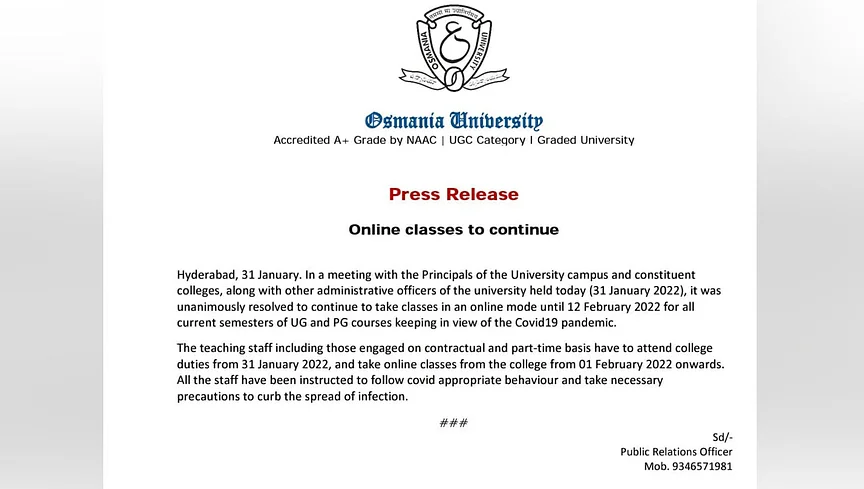 OSMANIA UNIVERSITY

Osmania University
Accredited A+ Grade by NAAC | UGC Category I Graded University

Press Release

Online classes to continue

Hyderabad, 31 January. In a meeting with the Principals of the University campus and constituent colleges, along with other administrative officers of the university held today (31 January 2022), it was unanimously resolved to continue to take classes in an online mode until 12 February 2022 for all current semesters of UG and PG courses keeping in view of the Covid19 pandemic.

The teaching staff including those engaged on contractual and part-time basis have to attend college duties from 31 January 2022, and take online classes from the college from 01 February 2022 onwards. All the staff have been instructed to follow covid appropriate behaviour and take necessary precautions to curb the spread of infection.

###

Sd/-
Public Relations Officer
Mob. 9346571981